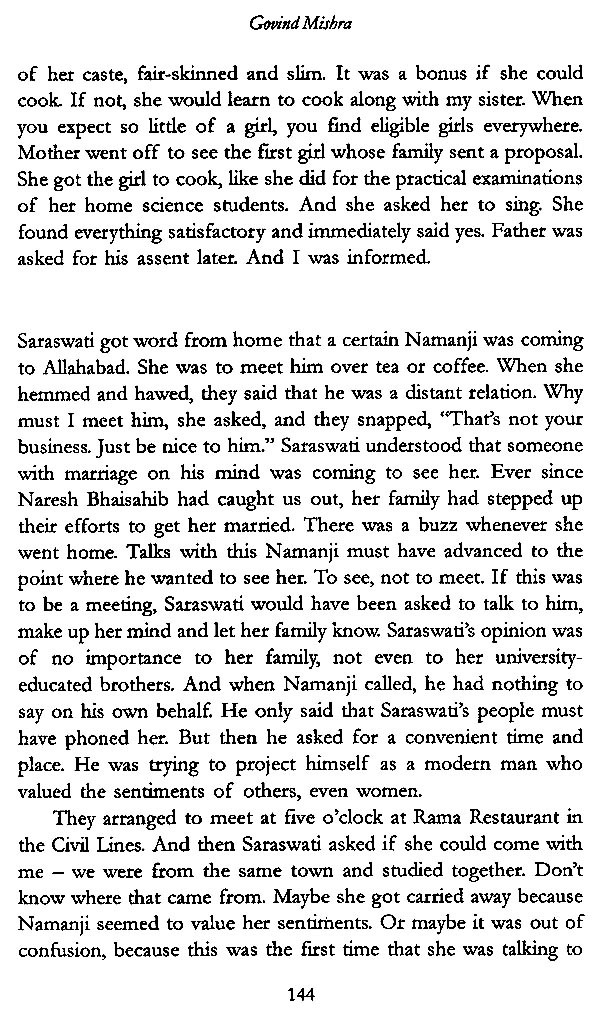 Govind Mishra

of her caste, fair-skinned and slim. It was a bonus if she could cook. If not, she would learn to cook along with my sister. When you expect so little of a girl, you find eligible girls everywhere. Mother went off to see the first girl whose family sent a proposal. She got the girl to cook, like she did for the practical examinations of her home science students. And she asked her to sing. She found everything satisfactory and immediately said yes. Father was asked for his assent later. And I was informed.

Saraswati got word from home that a certain Namanji was coming to Allahabad. She was to meet him over tea or coffee. When she hemmed and hawed, they said that he was a distant relation. Why must I meet him, she asked, and they snapped, "That's not your business. Just be nice to him." Saraswati understood that someone with marriage on his mind was coming to see her. Ever since Naresh Bhaisahib had caught us out, her family had stepped up their efforts to get her married. There was a buzz whenever she went home. Talks with this Namanji must have advanced to the point where he wanted to see her. To see, not to meet. If this was to be a meeting, Saraswati would have been asked to talk to him, make up her mind and let her family know. Saraswati's opinion was of no importance to her family, not even to her university-educated brothers. And when Namanji called, he had nothing to say on his own behalf. He only said that Saraswati's people must have phoned her. But then he asked for a convenient time and place. He was trying to project himself as a modern man who valued the sentiments of others, even women.

They arranged to meet at five o'clock at Rama Restaurant in the Civil Lines. And then Saraswati asked if she could come with me – we were from the same town and studied together. Don't know where that came from. Maybe she got carried away because Namanji seemed to value her sentiments. Or maybe it was out of confusion, because this was the first time that she was talking to

144